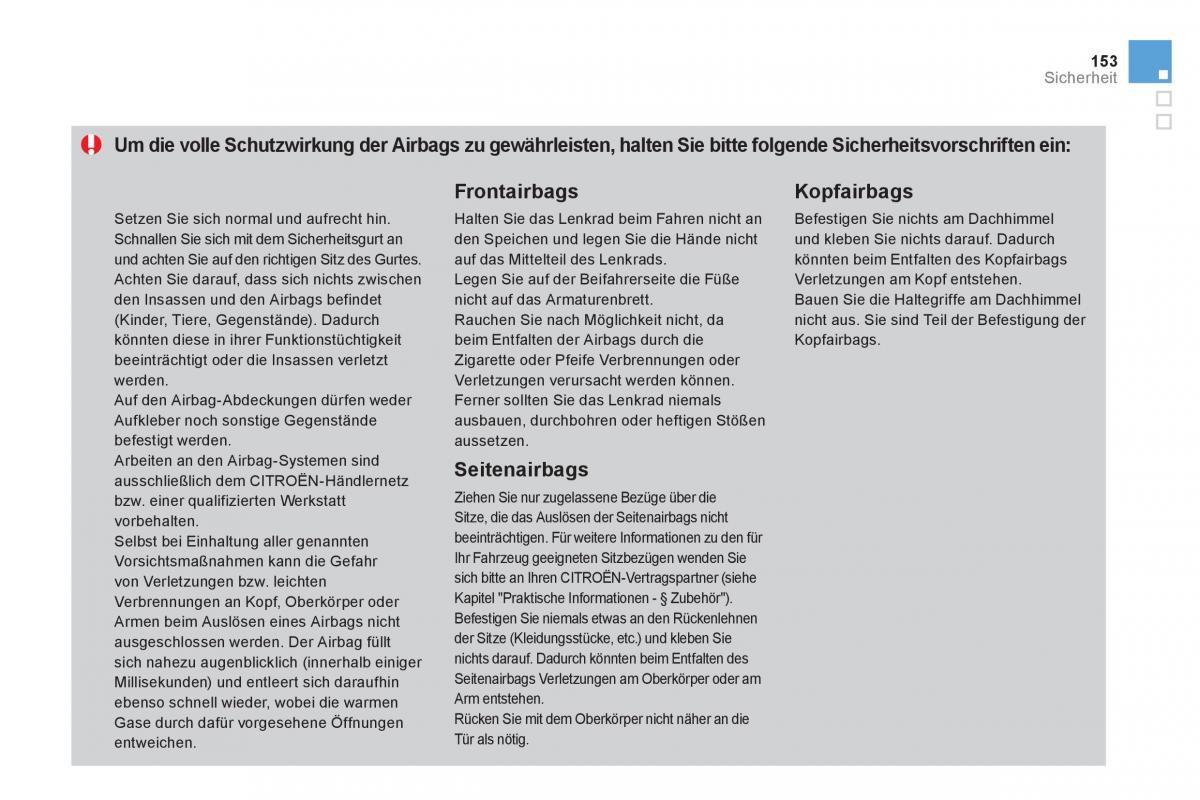 153
Sicherheit

Um die volle Schutzwirkung der Airbags zu gewährleisten, halten Sie bitte folgende Sicherheitsvorschriften ein:

Setzen Sie sich normal und aufrecht hin. Schnallen Sie sich mit dem Sicherheitsgurt an und achten Sie auf den richtigen Sitz des Gurtes. Achten Sie darauf, dass sich nichts zwischen den Insassen und den Airbags befindet (Kinder, Tiere, Gegenstände). Dadurch könnten diese in ihrer Funktionstüchtigkeit beeinträchtigt oder die Insassen verletzt werden.
Auf den Airbag-Abdeckungen dürfen weder Aufkleber noch sonstige Gegenstände befestigt werden.
Arbeiten an den Airbag-Systemen sind ausschließlich dem CITROËN-Händlernetz bzw. einer qualifizierten Werkstatt vorbehalten.
Selbst bei Einhaltung aller genannten Vorsichtsmaßnahmen kann die Gefahr von Verletzungen bzw. leichten Verbrennungen an Kopf, Oberkörper oder Armen beim Auslösen eines Airbags nicht ausgeschlossen werden. Der Airbag füllt sich nahezu augenblicklich (innerhalb einiger Millisekunden) und entleert sich daraufhin ebenso schnell wieder, wobei die warmen Gase durch dafür vorgesehene Öffnungen entweichen.

Frontairbags
Halten Sie das Lenkrad beim Fahren nicht an den Speichen und legen Sie die Hände nicht auf das Mittelteil des Lenkrads.
Legen Sie auf der Beifahrerseite die Füße nicht auf das Armaturenbrett.
Rauchen Sie nach Möglichkeit nicht, da beim Entfalten der Airbags durch die Zigarette oder Pfeife Verbrennungen oder Verletzungen verursacht werden können.
Ferner sollten Sie das Lenkrad niemals ausbauen, durchbohren oder heftigen Stößen aussetzen.

Seitenairbags
Ziehen Sie nur zugelassene Bezüge über die Sitze, die das Auslösen der Seitenairbags nicht beeinträchtigen. Für weitere Informationen zu den für Ihr Fahrzeug geeigneten Sitzbezügen wenden Sie sich bitte an Ihren CITROËN-Vertragspartner (siehe Kapitel "Praktische Informationen - § Zubehör").
Befestigen Sie niemals etwas an den Rückenlehnen der Sitze (Kleidungsstücke, etc.) und kleben Sie nichts darauf. Dadurch könnten beim Entfalten des Seitenairbags Verletzungen am Oberkörper oder am Arm entstehen.
Rücken Sie mit dem Oberkörper nicht näher an die Tür als nötig.

Kopfairbags
Befestigen Sie nichts am Dachhimmel und kleben Sie nichts darauf. Dadurch könnten beim Entfalten des Kopfairbags Verletzungen am Kopf entstehen.
Bauen Sie die Haltegriffe am Dachhimmel nicht aus. Sie sind Teil der Befestigung der Kopfairbags.